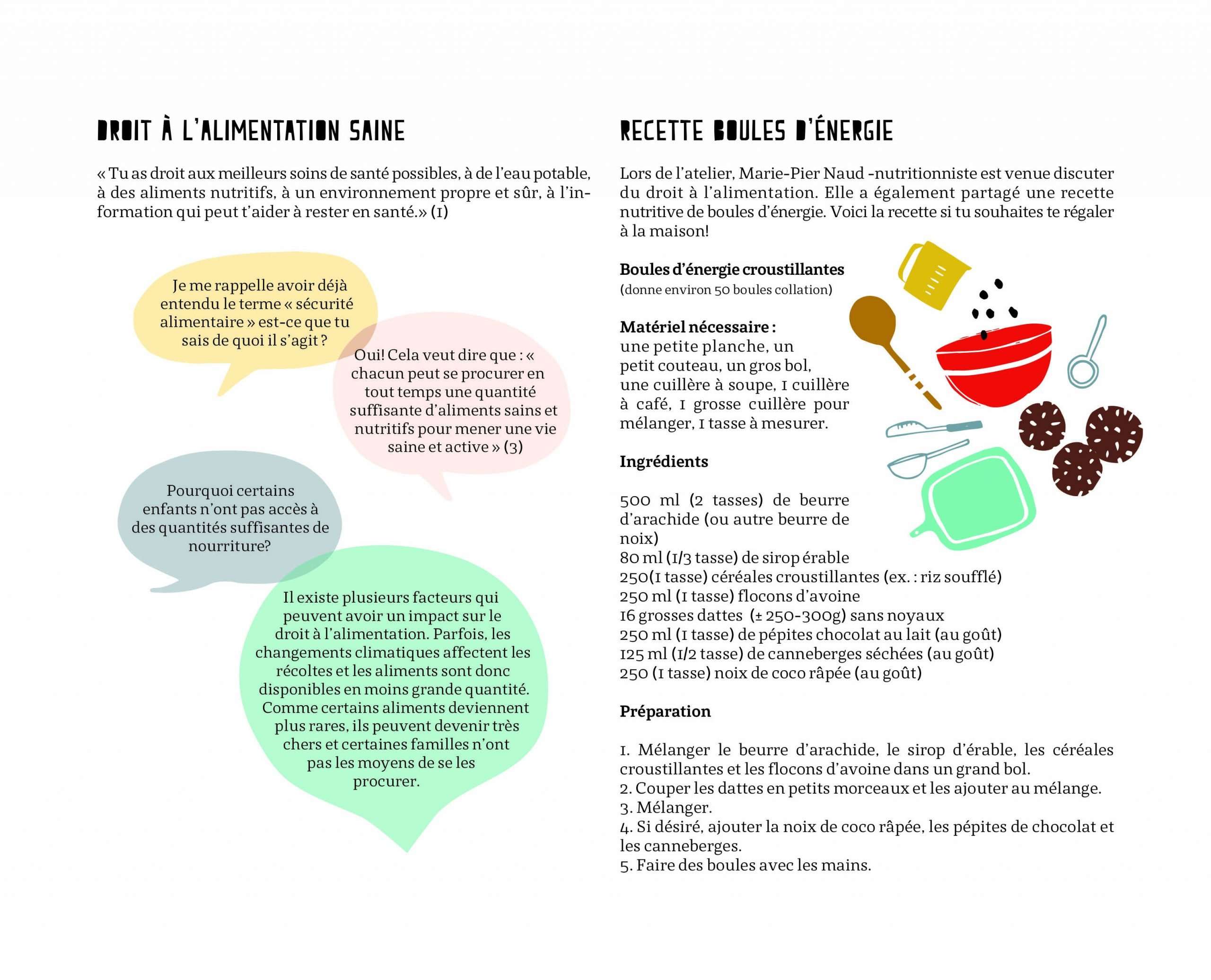 DROIT À L'ALIMENTATION SAINE

« Tu as droit aux meilleurs soins de santé possibles, à de l'eau potable, à des aliments nutritifs, à un environnement propre et sûr, à l'information qui peut t'aider à rester en santé.» (1)

Je me rappelle avoir déjà entendu le terme « sécurité alimentaire » est-ce que tu sais de quoi il s'agit ?

Oui! Cela veut dire que : « chacun peut se procurer en tout temps une quantité suffisante d'aliments sains et nutritifs pour mener une vie saine et active » (3)

Pourquoi certains enfants n'ont pas accès à des quantités suffisantes de nourriture?

Il existe plusieurs facteurs qui peuvent avoir un impact sur le droit à l'alimentation. Parfois, les changements climatiques affectent les récoltes et les aliments sont donc disponibles en moins grande quantité. Comme certains aliments deviennent plus rares, ils peuvent devenir très chers et certaines familles n'ont pas les moyens de se les procurer.

RECETTE BOULES D'ÉNERGIE

Lors de l'atelier, Marie-Pier Naud -nutritionniste est venue discuter du droit à l'alimentation. Elle a également partagé une recette nutritive de boules d'énergie. Voici la recette si tu souhaites te régaler à la maison!

Boules d'énergie croustillantes
(donne environ 50 boules collation)

Matériel nécessaire :
une petite planche, un petit couteau, un gros bol, une cuillère à soupe, 1 cuillère à café, 1 grosse cuillère pour mélanger, 1 tasse à mesurer.

Ingrédients

500 ml (2 tasses) de beurre d'arachide (ou autre beurre de noix)
80 ml (1/3 tasse) de sirop érable
250(1 tasse) céréales croustillantes (ex. : riz soufflé)
250 ml (1 tasse) flocons d'avoine
16 grosses dattes (± 250-300g) sans noyaux
250 ml (1 tasse) de pépites chocolat au lait (au goût)
125 ml (1/2 tasse) de canneberges séchées (au goût)
250 (1 tasse) noix de coco râpée (au goût)

Préparation

1. Mélanger le beurre d'arachide, le sirop d'érable, les céréales croustillantes et les flocons d'avoine dans un grand bol.
2. Couper les dattes en petits morceaux et les ajouter au mélange.
3. Mélanger.
4. Si désiré, ajouter la noix de coco râpée, les pépites de chocolat et les canneberges.
5. Faire des boules avec les mains.